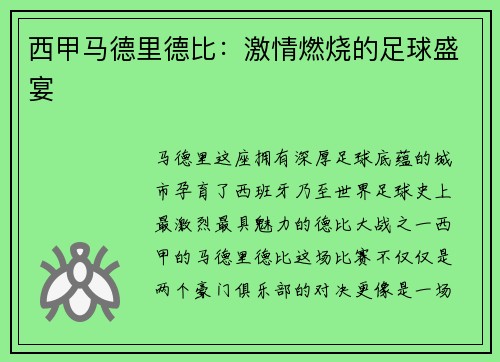 西甲马德里德比：激情燃烧的足球盛宴

马德里这座拥有深厚足球底蕴的城市孕育了西班牙乃至世界足球史上最激烈最具魅力的德比大战之一西甲的马德里德比这场比赛不仅仅是两个豪门俱乐部的对决更像是一场